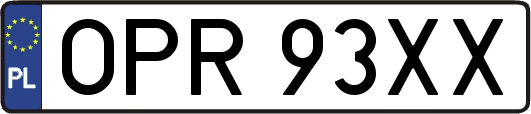 PL
OPR 93XX